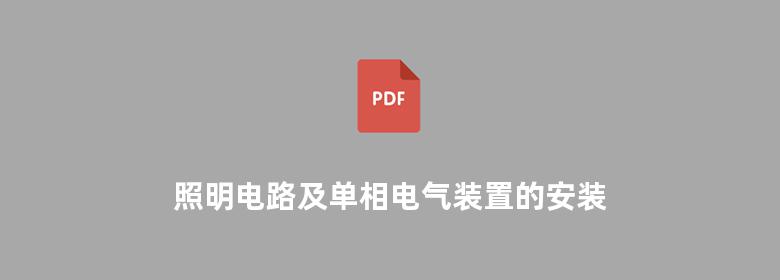 PDF

照明电路及单相电气装置的安装